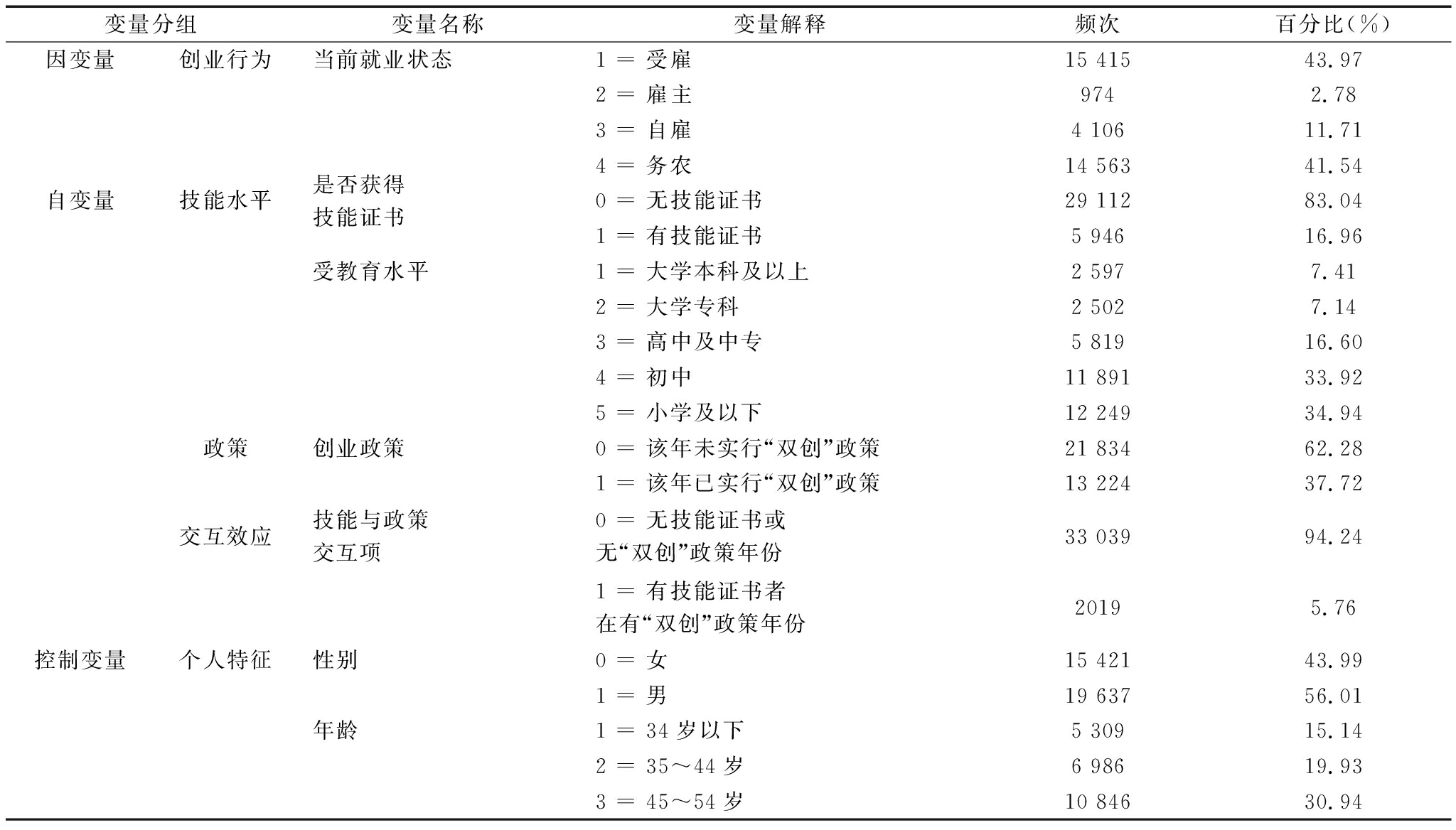 | 变量分组 | | 变量名称 | 变量解释 | 频次 | 百分比(%) |
|---|---|---|---|---|---|
| 因变量 | 创业行为 | 当前就业状态 | 1 = 受雇 | 15 415 | 43.97 |
| | | | 2 = 雇主 | 974 | 2.78 |
| | | | 3 = 自雇 | 4 106 | 11.71 |
| | | | 4 = 务农 | 14 563 | 41.54 |
| 自变量 | 技能水平 | 是否获得技能证书 | 0 = 无技能证书 | 29 112 | 83.04 |
| | | | 1 = 有技能证书 | 5 946 | 16.96 |
| | | 受教育水平 | 1 = 大学本科及以上 | 2 597 | 7.41 |
| | | | 2 = 大学专科 | 2 502 | 7.14 |
| | | | 3 = 高中及中专 | 5 819 | 16.60 |
| | | | 4 = 初中 | 11 891 | 33.92 |
| | | | 5 = 小学及以下 | 12 249 | 34.94 |
| | 政策 | 创业政策 | 0 = 该年未实行“双创”政策 | 21 834 | 62.28 |
| | | | 1 = 该年已实行“双创”政策 | 13 224 | 37.72 |
| | 交互效应 | 技能与政策交互项 | 0 = 无技能证书或无“双创”政策年份 | 33 039 | 94.24 |
| | | | 1 = 有技能证书者在有“双创”政策年份 | 2019 | 5.76 |
| 控制变量 | 个人特征 | 性别 | 0 = 女 | 15 421 | 43.99 |
| | | | 1 = 男 | 19 637 | 56.01 |
| | | 年龄 | 1 = 34 岁以下 | 5 309 | 15.14 |
| | | | 2 = 35～44 岁 | 6 986 | 19.93 |
| | | | 3 = 45～54 岁 | 10 846 | 30.94 |